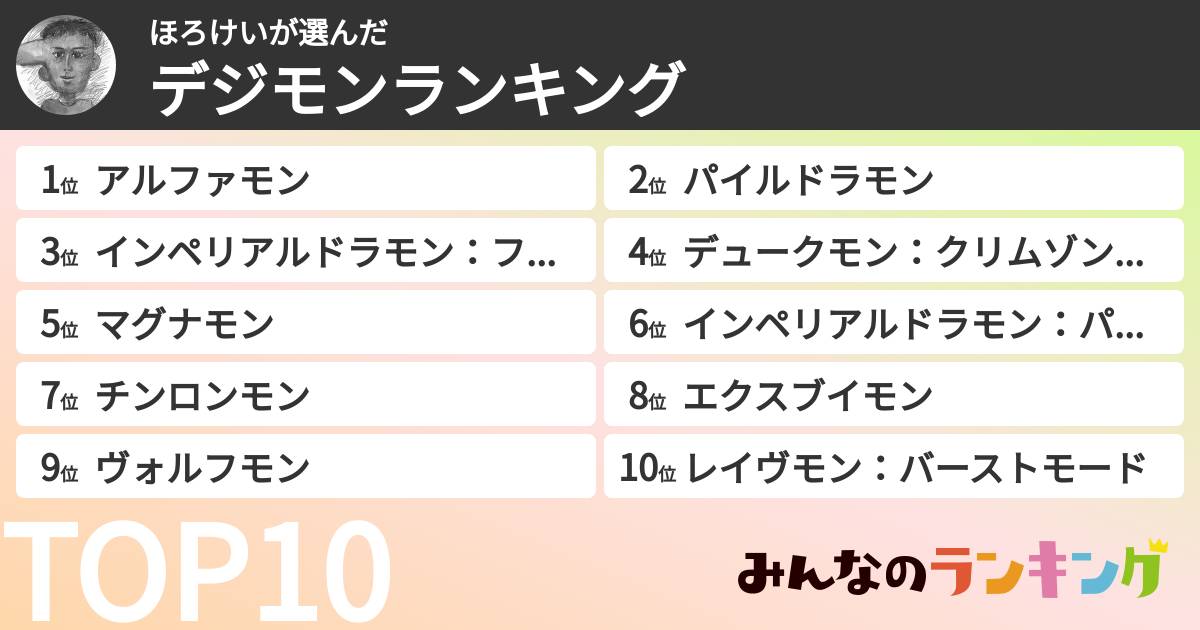 ほろけいが選んだ
デジモンランキング

1位 アルファモン
2位 パイルドラモン
3位 インペリアルドラモン：フ...
4位 デュークモン：クリムゾン...
5位 マグナモン
6位 インペリアルドラモン：パ...
7位 チンロンモン
8位 エクスブイモン
9位 ヴォルフモン
10位 レイヴモン：バーストモード

TOP10

みんなのランキング